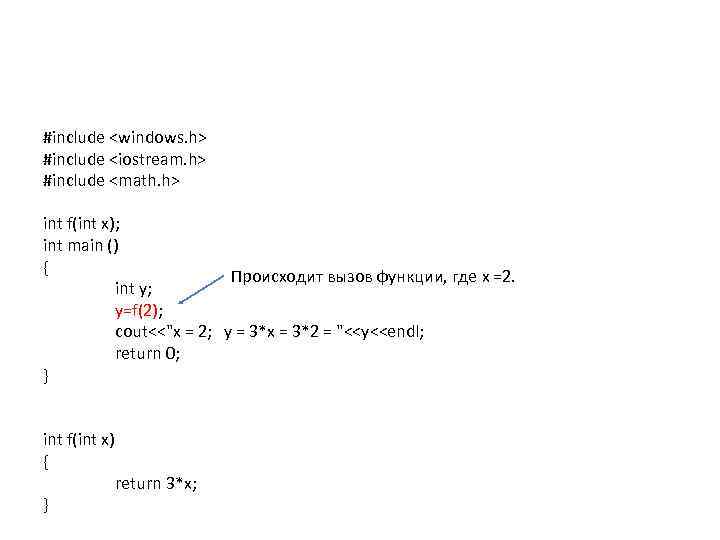 #include <windows.h>
#include <iostream.h>
#include <math.h>

int f(int x);
int main ()
{
int y;
y=f(2);
cout<<"x = 2; y = 3*x = 3*2 = "<<y<<endl;
return 0;
}

Происходит вызов функции, где x =2.

int f(int x)
{
return 3*x;
}